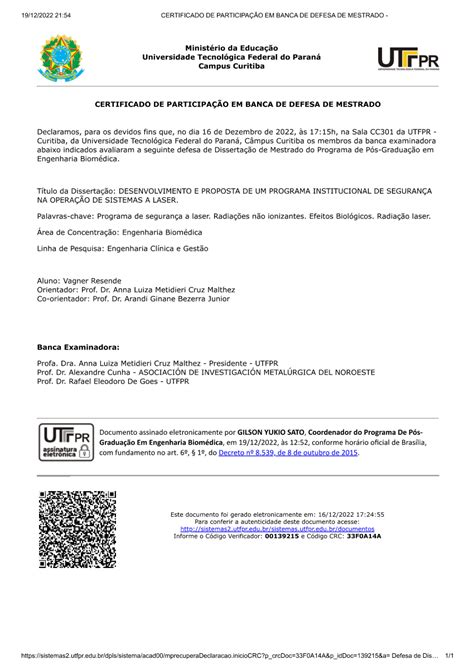 19/12/2022 21:54 CERTIFICADO DE PARTICIPAÇÃO EM BANCA DE DEFESA DE MESTRADO -

Ministério da Educação
Universidade Tecnológica Federal do Paraná
Campus Curitiba

UTFPR

CERTIFICADO DE PARTICIPAÇÃO EM BANCA DE DEFESA DE MESTRADO

Declaramos, para os devidos fins que, no dia 16 de Dezembro de 2022, às 17:15h, na Sala CC301 da UTFPR - Curitiba, da Universidade Tecnológica Federal do Paraná, Câmpus Curitiba os membros da banca examinadora abaixo indicados avaliaram a seguinte defesa de Dissertação de Mestrado do Programa de Pós-Graduação em Engenharia Biomédica.

Título da Dissertação: DESENVOLVIMENTO E PROPOSTA DE UM PROGRAMA INSTITUCIONAL DE SEGURANÇA NA OPERAÇÃO DE SISTEMAS A LASER.

Palavras-chave: Programa de segurança a laser. Radiações não ionizantes. Efeitos Biológicos. Radiação laser.

Área de Concentração: Engenharia Biomédica

Linha de Pesquisa: Engenharia Clínica e Gestão

Aluno: Vagner Resende
Orientador: Prof. Dr. Anna Luiza Metidieri Cruz Malthez
Co-orientador: Prof. Dr. Arandi Ginane Bezerra Junior

Banca Examinadora:

Profa. Dra. Anna Luiza Metidieri Cruz Malthez - Presidente - UTFPR
Prof. Dr. Alexandre Cunha - ASOCIACIÓN DE INVESTIGACIÓN METALÚRGICA DEL NOROESTE
Prof. Dr. Rafael Eleodoro De Goes - UTFPR

UTFPR assinatura eletrônica

Documento assinado eletronicamente por GILSON YUKIO SATO, Coordenador do Programa De Pós-Graduação Em Engenharia Biomédica, em 19/12/2022, às 12:52, conforme horário oficial de Brasília, com fundamento no art. 6º, § 1º, do Decreto nº 8.539, de 8 de outubro de 2015.

Este documento foi gerado eletronicamente em: 16/12/2022 17:24:55
Para conferir a autenticidade deste documento acesse:
http://sistemas2.utfpr.edu.br/sistemas.utfpr.edu.br/documentos
Informe o Código Verificador: 00139215 e Código CRC: 33F0A14A

https://sistemas2.utfpr.edu.br/dpls/sistema/acad00/mprecuperaDeclaracao.inicioCRC?p_crcDoc=33F0A14A&p_idDoc=139215&a= Defesa de Dis... 1/1